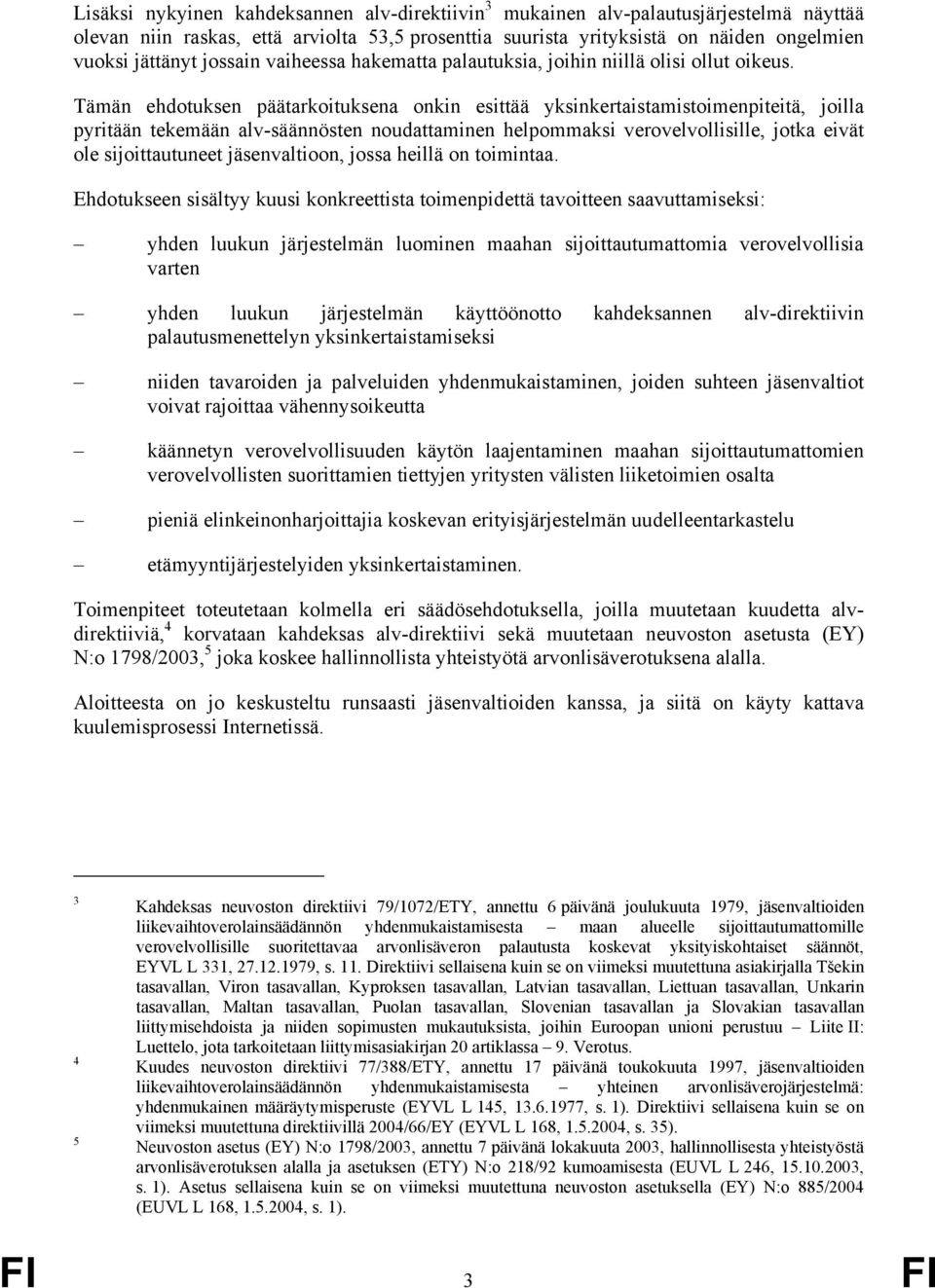 Lisäksi nykyinen kahdeksannen alv-direktiivin$^3$ mukainen alv-palautusjärjestelmä näyttää olevan niin raskas, että arviolta 53,5 prosenttia suurista yrityksistä on näiden ongelmien vuoksi jättänyt jossain vaiheessa hakematta palautuksia, joihin niillä olisi ollut oikeus.

Tämän ehdotuksen päätarkoituksena onkin esittää yksinkertaistamistoimenpiteitä, joilla pyritään tekemään alv-säännösten noudattaminen helpommaksi verovelvollisille, jotka eivät ole sijoittautuneet jäsenvaltioon, jossa heillä on toimintaa.

Ehdotukseen sisältyy kuusi konkreettista toimenpidettä tavoitteen saavuttamiseksi:

– yhden luukun järjestelmän luominen maahan sijoittautumattomia verovelvollisia varten

– yhden luukun järjestelmän käyttöönotto kahdeksannen alv-direktiivin palautusmenettelyn yksinkertaistamiseksi

– niiden tavaroiden ja palveluiden yhdenmukaistaminen, joiden suhteen jäsenvaltiot voivat rajoittaa vähennysoikeutta

– käännetyn verovelvollisuuden käytön laajentaminen maahan sijoittautumattomien verovelvollisten suorittamien tiettyjen yritysten välisten liiketoimien osalta

– pieniä elinkeinonharjoittajia koskevan erityisjärjestelmän uudelleentarkastelu

– etämyyntijärjestelyiden yksinkertaistaminen.

Toimenpiteet toteutetaan kolmella eri säädösehdotuksella, joilla muutetaan kuudetta alv-direktiiviä,$^4$ korvataan kahdeksas alv-direktiivi sekä muutetaan neuvoston asetusta (EY) N:o 1798/2003,$^5$ joka koskee hallinnollista yhteistyötä arvonlisäverotuksena alalla.

Aloitteesta on jo keskusteltu runsaasti jäsenvaltioiden kanssa, ja siitä on käyty kattava kuulemisprosessi Internetissä.

3 Kahdeksas neuvoston direktiivi 79/1072/ETY, annettu 6 päivänä joulukuuta 1979, jäsenvaltioiden liikevaihtoverolainsäädännön yhdenmukaistamisesta – maan alueelle sijoittautumattomille verovelvollisille suoritettavaa arvonlisäveron palautusta koskevat yksityiskohtaiset säännöt, EYVL L 331, 27.12.1979, s. 11. Direktiivi sellaisena kuin se on viimeksi muutettuna asiakirjalla Tšekin tasavallan, Viron tasavallan, Kyproksen tasavallan, Latvian tasavallan, Liettuan tasavallan, Unkarin tasavallan, Maltan tasavallan, Puolan tasavallan, Slovenian tasavallan ja Slovakian tasavallan liittymisehdoista ja niiden sopimusten mukautuksista, joihin Euroopan unioni perustuu – Liite II: Luettelo, jota tarkoitetaan liittymisasiakirjan 20 artiklassa – 9. Verotus.

4 Kuudes neuvoston direktiivi 77/388/ETY, annettu 17 päivänä toukokuuta 1997, jäsenvaltioiden liikevaihtoverolainsäädännön yhdenmukaistamisesta – yhteinen arvonlisäverojärjestelmä: yhdenmukainen määräytymisperuste (EYVL L 145, 13.6.1977, s. 1). Direktiivi sellaisena kuin se on viimeksi muutettuna direktiivillä 2004/66/EY (EYVL L 168, 1.5.2004, s. 35).

5 Neuvoston asetus (EY) N:o 1798/2003, annettu 7 päivänä lokakuuta 2003, hallinnollisesta yhteistyöstä arvonlisäverotuksen alalla ja asetuksen (ETY) N:o 218/92 kumoamisesta (EUVL L 246, 15.10.2003, s. 1). Asetus sellaisena kuin se on viimeksi muutettuna neuvoston asetuksella (EY) N:o 885/2004 (EUVL L 168, 1.5.2004, s. 1).

FI 3 FI